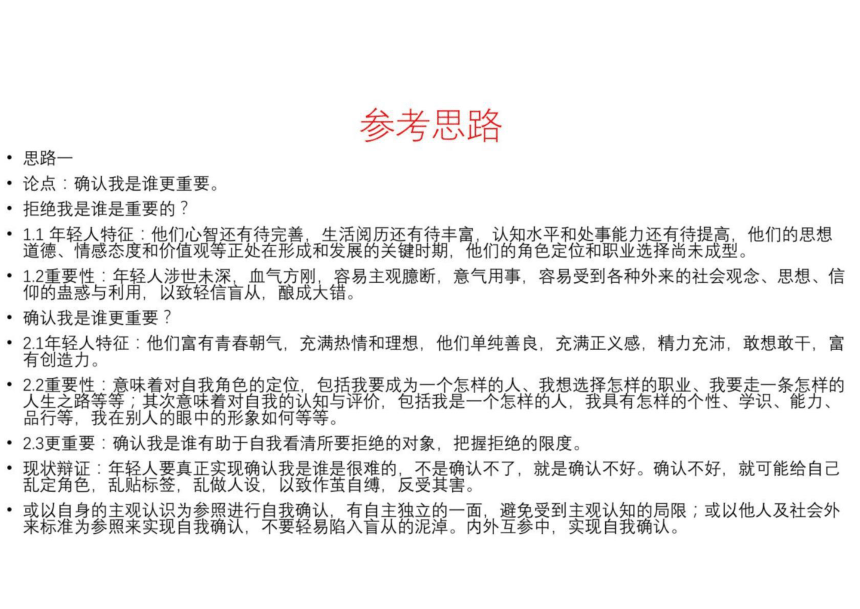 参考思路

• 思路一
• 论点：确认我是谁更重要。
• 拒绝我是谁是重要的？
• 1.1 年轻人特征：他们心智还有待完善，生活阅历还有待丰富，认知水平和处事能力还有待提高，他们的思想道德、情感态度和价值观等正处在形成和发展的关键时期，他们的角色定位和职业选择尚未成型。
• 1.2重要性：年轻人涉世未深，血气方刚，容易主观臆断，意气用事，容易受到各种外来的社会观念、思想、信仰的蛊惑与利用，以致轻信盲从，酿成大错。
• 确认我是谁更重要？
• 2.1年轻人特征：他们富有青春朝气，充满热情和理想，他们单纯善良，充满正义感，精力充沛，敢想敢干，富有创造力。
• 2.2重要性：意味着对自我角色的定位，包括我要成为一个怎样的人、我想选择怎样的职业、我要走一条怎样的人生之路等等；其次意味着对自我的认知与评价，包括我是一个怎样的人，我具有怎样的个性、学识、能力、品行等，我在别人的眼中的形象如何等等。
• 2.3更重要：确认我是谁有助于自我看清所要拒绝的对象，把握拒绝的限度。
• 现状辩证：年轻人要真正实现确认我是谁是很难的，不是确认不了，就是确认不好。确认不好，就可能给自己乱定角色，乱贴标签，乱做人设，以致作茧自缚，反受其害。
• 或以自身的主观认识为参照进行自我确认，有自主独立的一面，避免受到主观认知的局限；或以他人及社会外来标准为参照来实现自我确认，不要轻易陷入盲从的泥淖。内外互参中，实现自我确认。